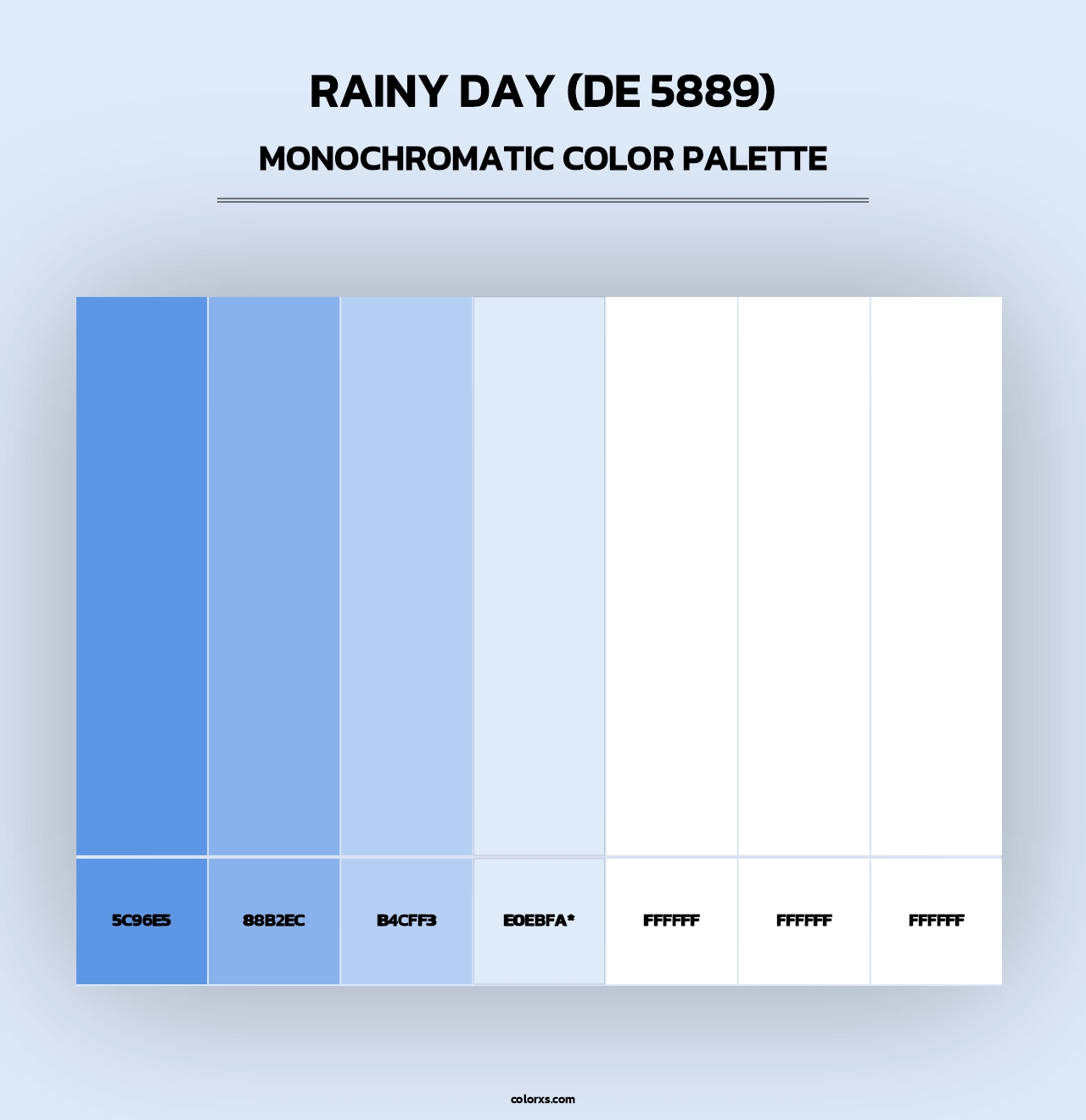 RAINY DAY (DE 5889)
MONOCHROMATIC COLOR PALETTE

5C96E5
88B2EC
B4CFF3
E0EBFA*
FFFFFF
FFFFFF
FFFFFF

colorxs.com